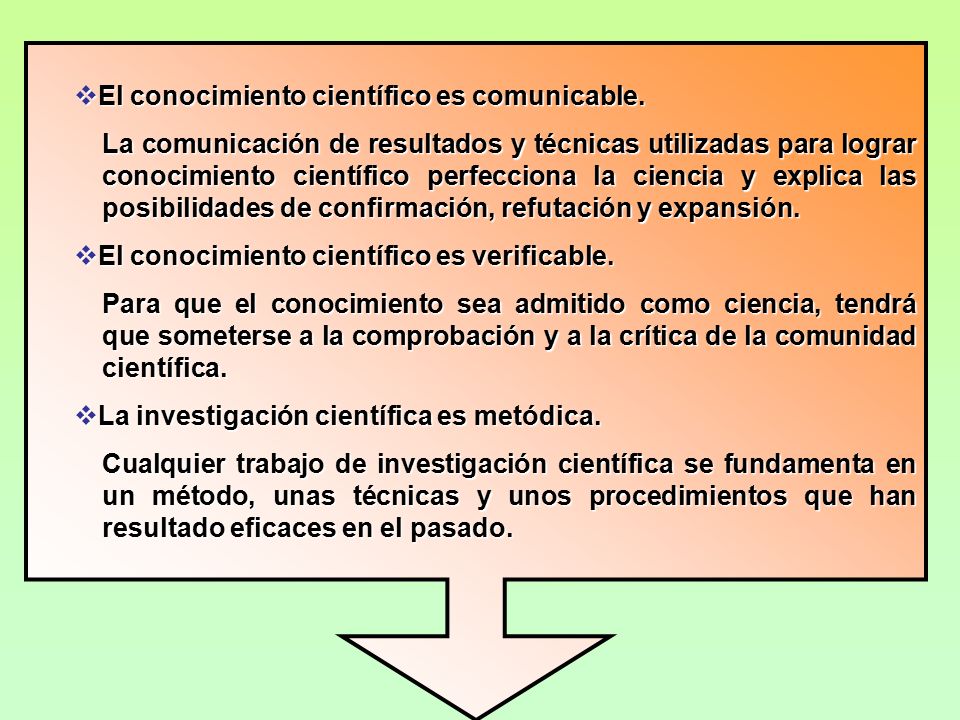 ❖El conocimiento científico es comunicable.

La comunicación de resultados y técnicas utilizadas para lograr conocimiento científico perfecciona la ciencia y explica las posibilidades de confirmación, refutación y expansión.

❖El conocimiento científico es verificable.

Para que el conocimiento sea admitido como ciencia, tendrá que someterse a la comprobación y a la crítica de la comunidad científica.

❖La investigación científica es metódica.

Cualquier trabajo de investigación científica se fundamenta en un método, unas técnicas y unos procedimientos que han resultado eficaces en el pasado.